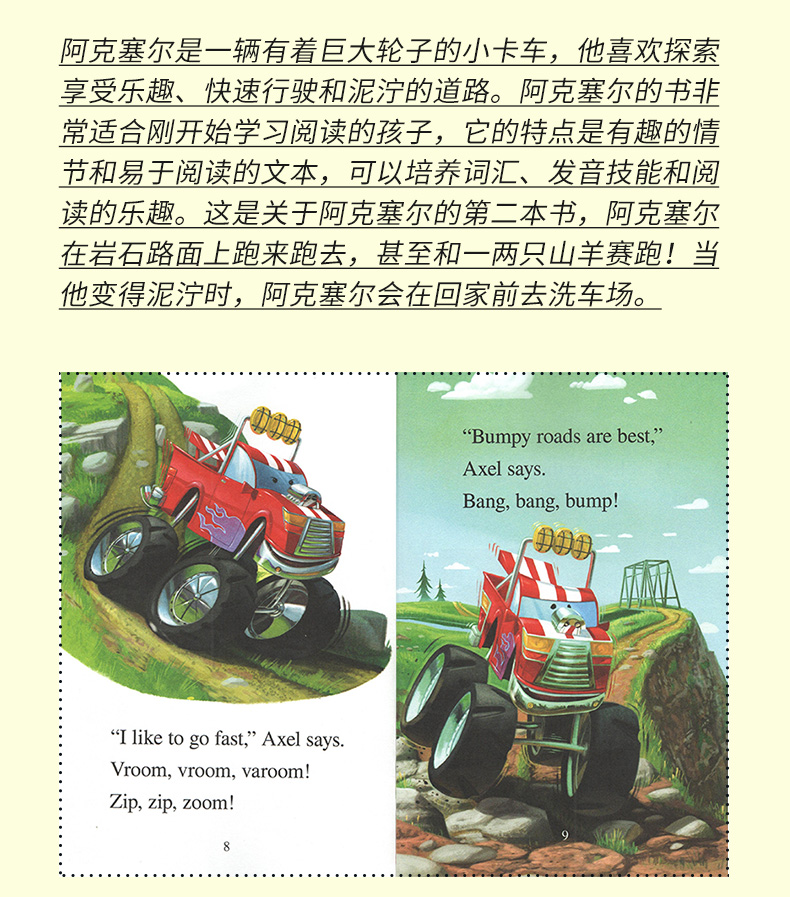 阿克塞尔是一辆有着巨大轮子的小卡车，他喜欢探索享受乐趣、快速行驶和泥泞的道路。阿克塞尔的书非常适合刚开始学习阅读的孩子，它的特点是有趣的情节和易于阅读的文本，可以培养词汇、发音技能和阅读的乐趣。这是关于阿克塞尔的第二本书，阿克塞尔在岩石路面上跑来跑去，甚至和一两只山羊赛跑！当他变得泥泞时，阿克塞尔会在回家前去洗车场。

"I like to go fast," Axel says.
Vroom, vroom, varoom!
Zip, zip, zoom!

8

"Bumpy roads are best,"
Axel says.
Bang, bang, bump!

9